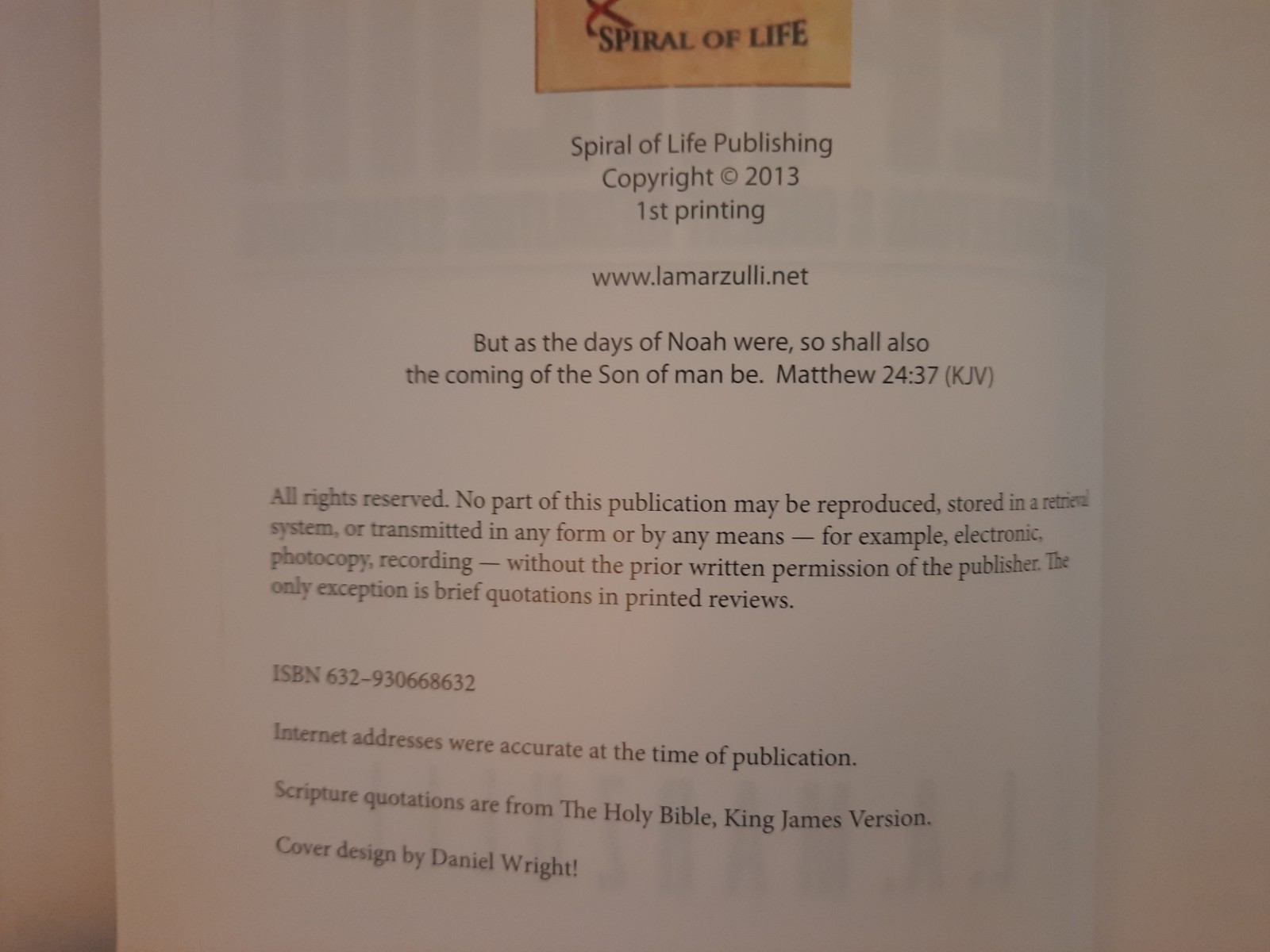 SPIRAL OF LIFE

Spiral of Life Publishing
Copyright © 2013
1st printing

www.lamarzulli.net

But as the days of Noah were, so shall also
the coming of the Son of man be. Matthew 24:37 (KJV)

All rights reserved. No part of this publication may be reproduced, stored in a retrieval system, or transmitted in any form or by any means — for example, electronic, photocopy, recording — without the prior written permission of the publisher. The only exception is brief quotations in printed reviews.

ISBN 632-930668632

Internet addresses were accurate at the time of publication.

Scripture quotations are from The Holy Bible, King James Version.

Cover design by Daniel Wright!